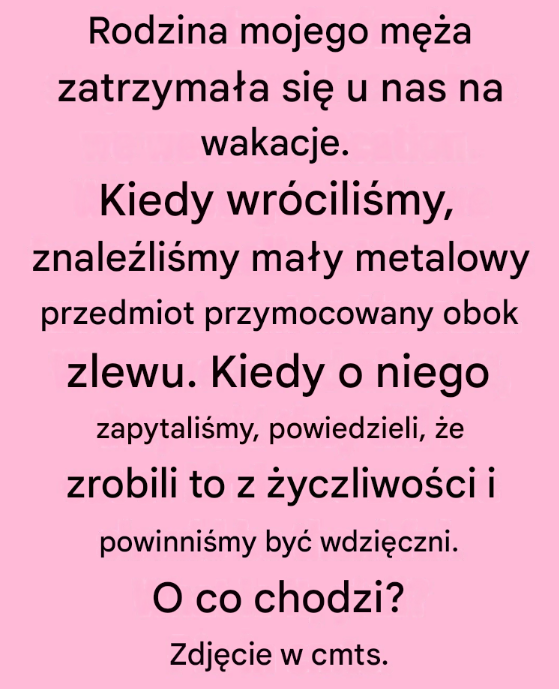 Rodzina mojego męża zatrzymała się u nas na wakacje.

Kiedy wróciliśmy, znaleźliśmy mały metalowy przedmiot przymocowany obok zlewu. Kiedy o niego zapytaliśmy, powiedzieli, że zrobili to z życzliwości i powinniśmy być wdzięczni.

O co chodzi?

Zdjęcie w cmts.